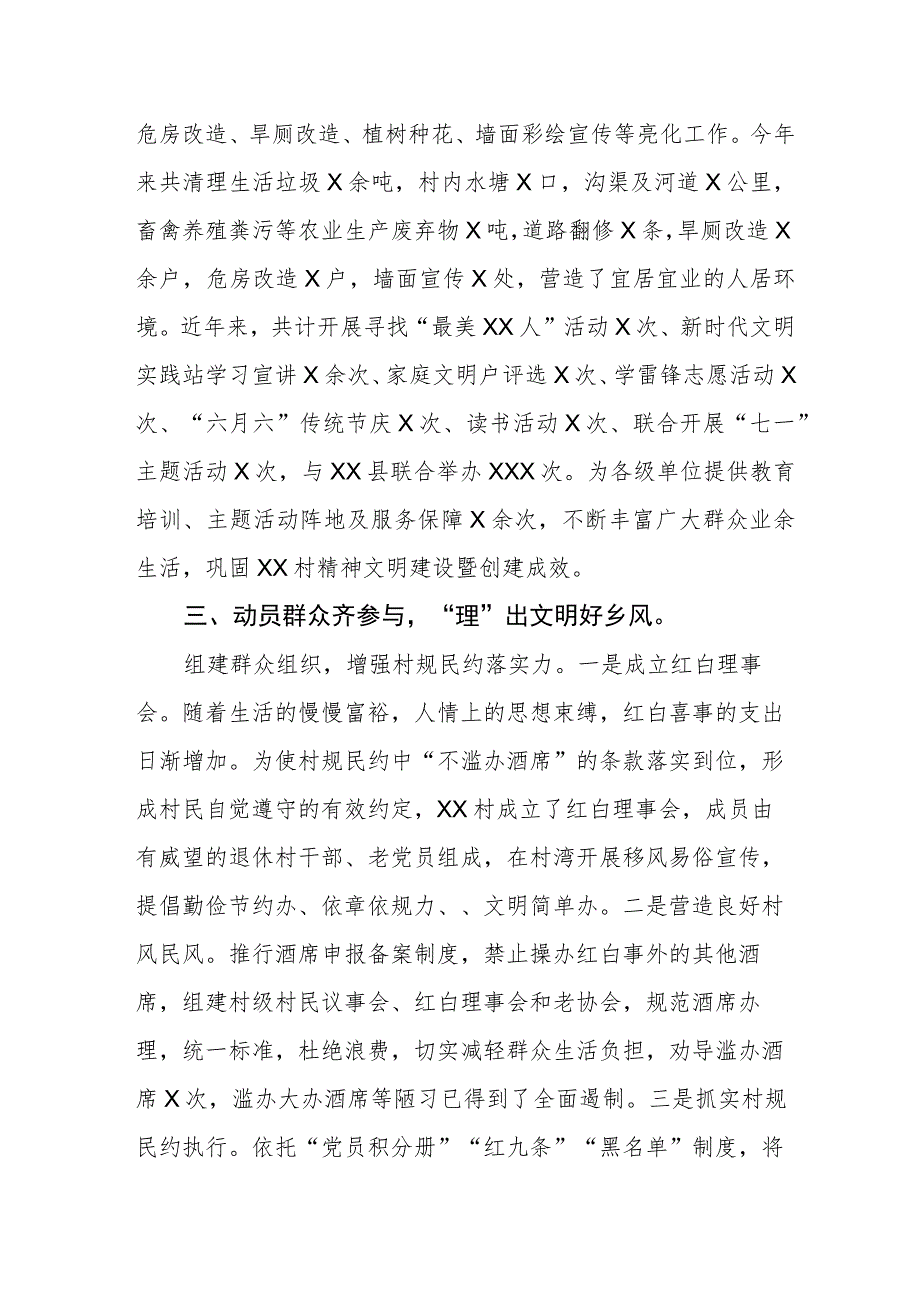 危房改造、旱厕改造、植树种花、墙面彩绘宣传等亮化工作。今年来共清理生活垃圾X余吨，村内水塘X口，沟渠及河道X公里，畜禽养殖粪污等农业生产废弃物X吨，道路翻修X条，旱厕改造X余户，危房改造X户，墙面宣传X处，营造了宜居宜业的人居环境。近年来，共计开展寻找“最美XX人”活动X次、新时代文明实践站学习宣讲X余次、家庭文明户评选X次、学雷锋志愿活动X次、“六月六”传统节庆X次、读书活动X次、联合开展“七一”主题活动X次，与XX县联合举办XXX次。为各级单位提供教育培训、主题活动阵地及服务保障X余次，不断丰富广大群众业余生活，巩固XX村精神文明建设暨创建成效。

三、动员群众齐参与，“理”出文明好乡风。

组建群众组织，增强村规民约落实力。一是成立红白理事会。随着生活的慢慢富裕，人情上的思想束缚，红白喜事的支出日渐增加。为使村规民约中“不滥办酒席”的条款落实到位，形成村民自觉遵守的有效约定，XX村成立了红白理事会，成员由有威望的退休村干部、老党员组成，在村湾开展移风易俗宣传，提倡勤俭节约办、依章依规力、、文明简单办。二是营造良好村风民风。推行酒席申报备案制度，禁止操办红白事外的其他酒席，组建村级村民议事会、红白理事会和老协会，规范酒席办理，统一标准，杜绝浪费，切实减轻群众生活负担，劝导滥办酒席X次，滥办大办酒席等陋习已得到了全面遏制。三是抓实村规民约执行。依托“党员积分册”“红九条”“黑名单”制度，将